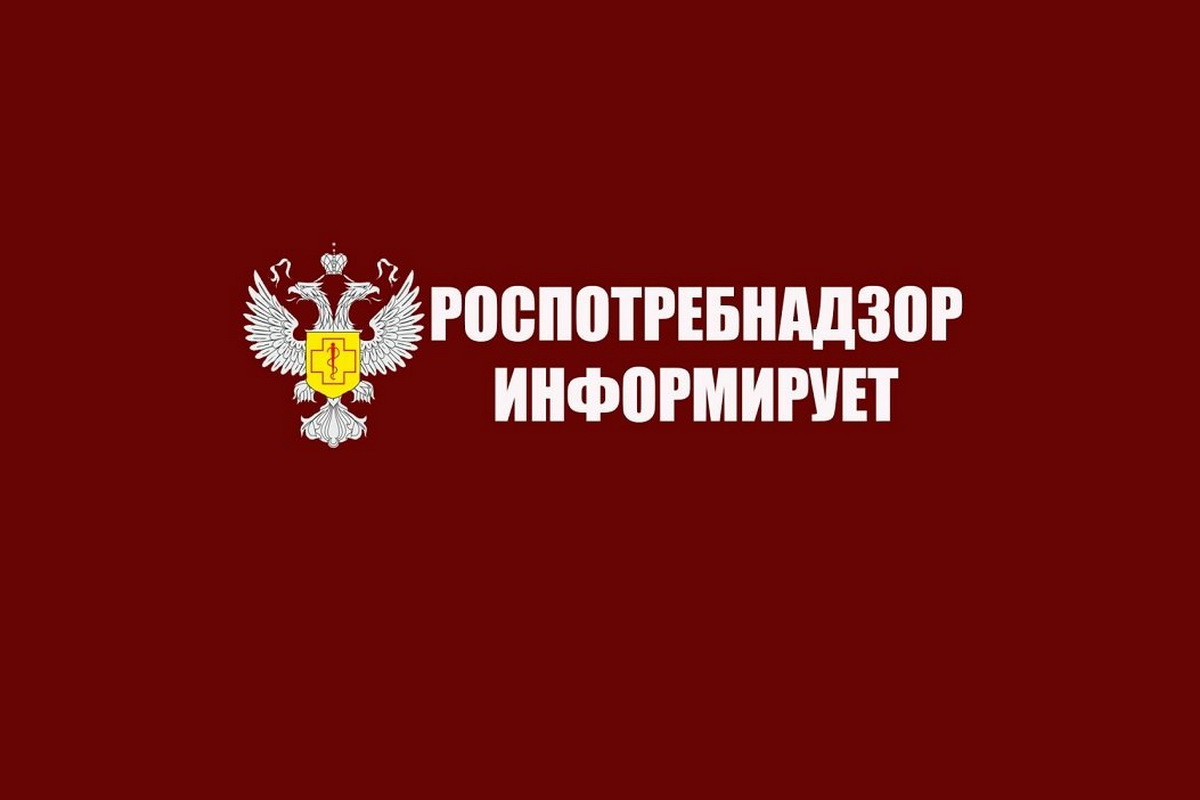 РОСПОТРЕБНАДЗОР
ИНФОРМИРУЕТ